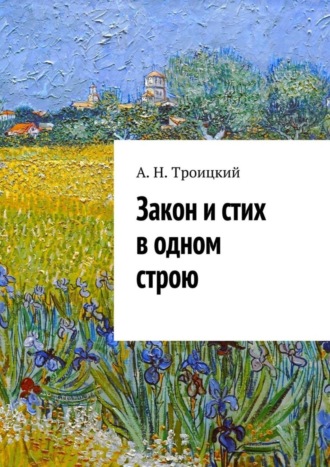 А. Н. Троицкий

Закон и стих в одном строю